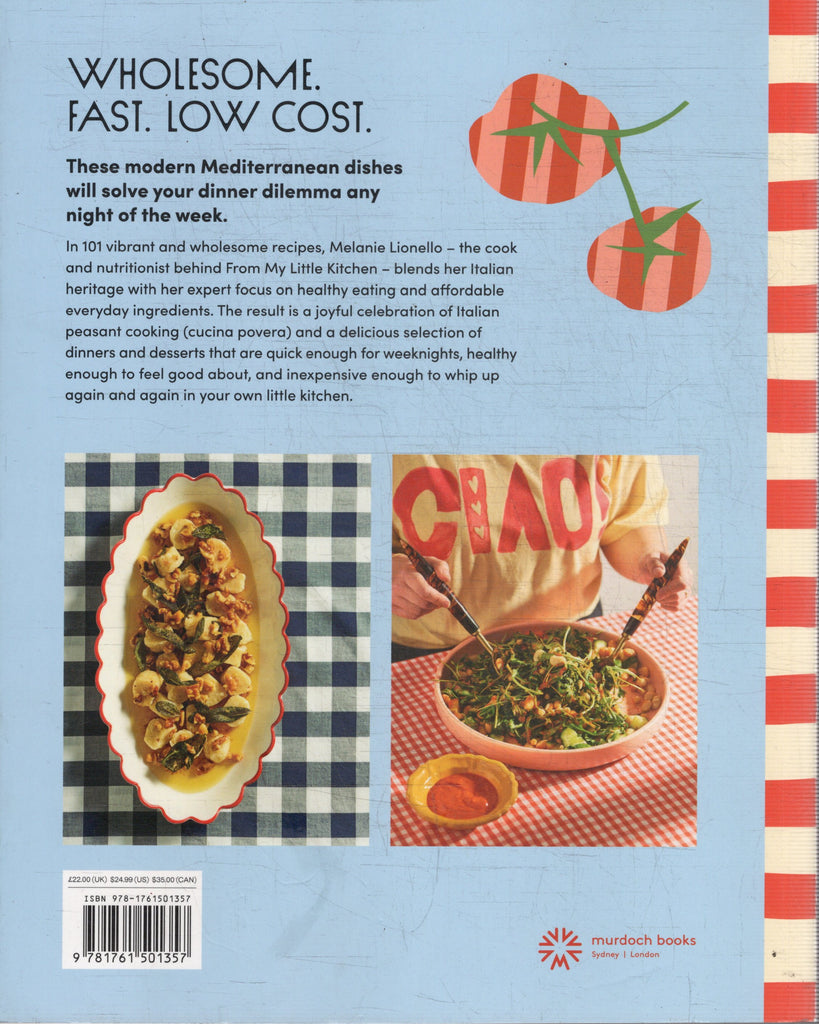 WHOLESOME.
FAST. LOW COST.

These modern Mediterranean dishes will solve your dinner dilemma any night of the week.

In 101 vibrant and wholesome recipes, Melanie Lionello – the cook and nutritionist behind From My Little Kitchen – blends her Italian heritage with her expert focus on healthy eating and affordable everyday ingredients. The result is a joyful celebration of Italian peasant cooking (cucina povera) and a delicious selection of dinners and desserts that are quick enough for weeknights, healthy enough to feel good about, and inexpensive enough to whip up again and again in your own little kitchen.

CIAO

£22.00 (UK) $24.99 (US) $35.00 (CAN)
ISBN 978-1761501357
9 781761 501357

murdoch books
Sydney | London